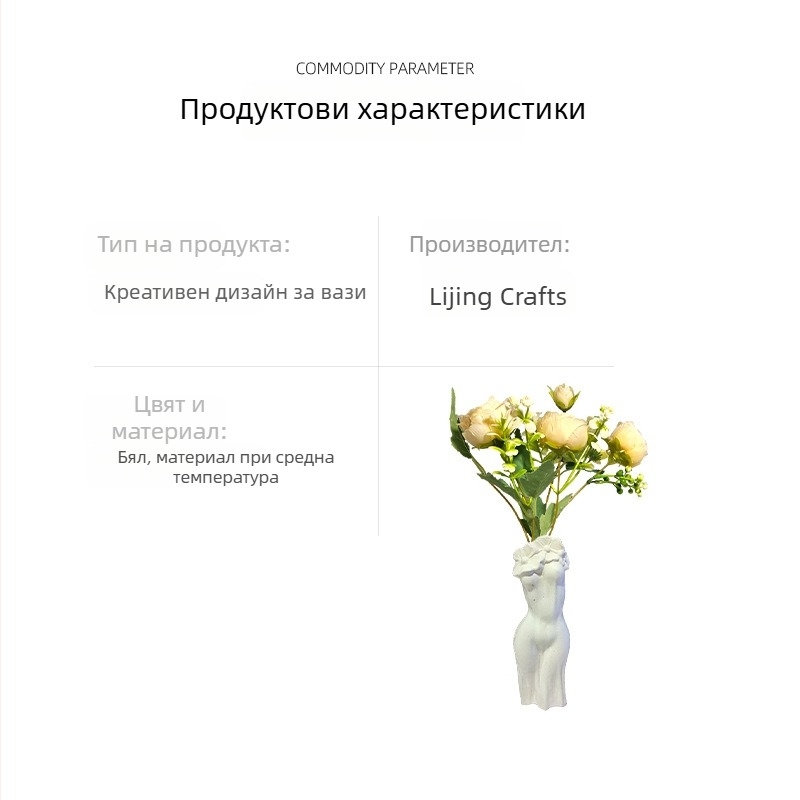 COMMODITY PARAMETER

Продуктови характеристики

Тип на продукта:

Креативен дизайн за вази

Производител:

Lijing Crafts

Цвят и материал:

Бял, материал при средна температура